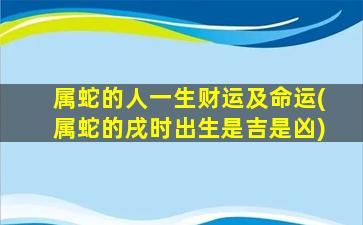 属蛇的人一生财运及命运(属蛇的戌时出生是吉是凶)